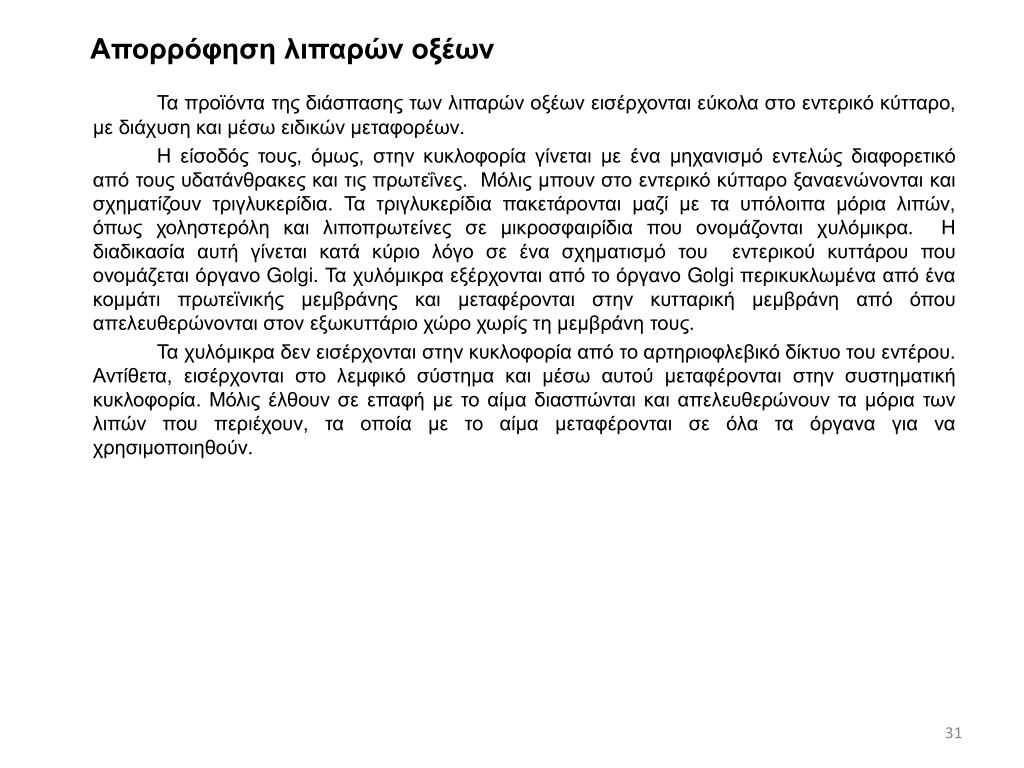 Απορρόφηση λιπαρών οξέων

Τα προϊόντα της διάσπασης των λιπαρών οξέων εισέρχονται εύκολα στο εντερικό κύτταρο, με διάχυση και μέσω ειδικών μεταφορέων.

Η είσοδός τους, όμως, στην κυκλοφορία γίνεται με ένα μηχανισμό εντελώς διαφορετικό από τους υδατάνθρακες και τις πρωτεΐνες. Μόλις μπουν στο εντερικό κύτταρο ξαναενώνονται και σχηματίζουν τριγλυκερίδια. Τα τριγλυκερίδια πακετάρονται μαζί με τα υπόλοιπα μόρια λιπών, όπως χοληστερόλη και λιποπρωτείνες σε μικροσφαιρίδια που ονομάζονται χυλόμικρα. Η διαδικασία αυτή γίνεται κατά κύριο λόγο σε ένα σχηματισμό του εντερικού κυττάρου που ονομάζεται όργανο Golgi. Τα χυλόμικρα εξέρχονται από το όργανο Golgi περικυκλωμένα από ένα κομμάτι πρωτεϊνικής μεμβράνης και μεταφέρονται στην κυτταρική μεμβράνη από όπου απελευθερώνονται στον εξωκυττάριο χώρο χωρίς τη μεμβράνη τους.

Τα χυλόμικρα δεν εισέρχονται στην κυκλοφορία από το αρτηριοφλεβικό δίκτυο του εντέρου. Αντίθετα, εισέρχονται στο λεμφικό σύστημα και μέσω αυτού μεταφέρονται στην συστηματική κυκλοφορία. Μόλις έλθουν σε επαφή με το αίμα διασπώνται και απελευθερώνουν τα μόρια των λιπών που περιέχουν, τα οποία με το αίμα μεταφέρονται σε όλα τα όργανα για να χρησιμοποιηθούν.

31